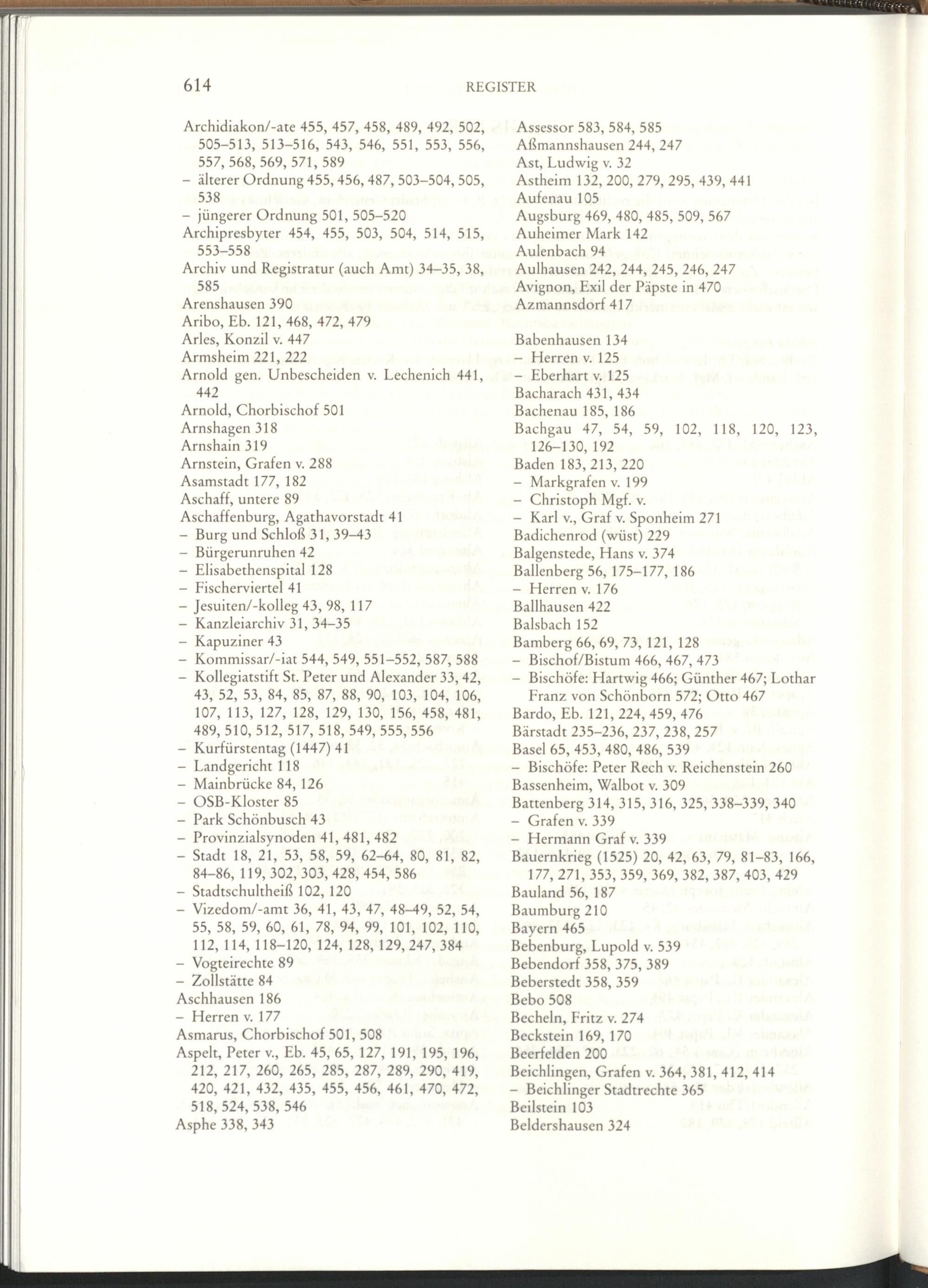 614 REGISTER

Archidiakon/-ate 455, 457, 458, 489, 492, 502, 505–513, 513–516, 543, 546, 551, 553, 556, 557, 568, 569, 571, 589
– älterer Ordnung 455, 456, 487, 503–504, 505, 538
– jüngerer Ordnung 501, 505–520
Archipresbyter 454, 455, 503, 504, 514, 515, 553–558
Archiv und Registratur (auch Amt) 34–35, 38, 585
Arenshausen 390
Aribo, Eb. 121, 468, 472, 479
Arles, Konzil v. 447
Armsheim 221, 222
Arnold gen. Unbescheiden v. Lechenich 441, 442
Arnold, Chorbischof 501
Arnshagen 318
Arnshain 319
Arnstein, Grafen v. 288
Asamstadt 177, 182
Aschaff, untere 89
Aschaffenburg, Agathavorstadt 41
– Burg und Schloß 31, 39–43
– Bürgerunruhen 42
– Elisabethenspital 128
– Fischerviertel 41
– Jesuiten/-kolleg 43, 98, 117
– Kanzleiarchiv 31, 34–35
– Kapuziner 43
– Kommissar/-iat 544, 549, 551–552, 587, 588
– Kollegiatstift St. Peter und Alexander 33, 42, 43, 52, 53, 84, 85, 87, 88, 90, 103, 104, 106, 107, 113, 127, 128, 129, 130, 156, 458, 481, 489, 510, 512, 517, 518, 549, 555, 556
– Kurfürstentag (1447) 41
– Landgericht 118
– Mainbrücke 84, 126
– OSB-Kloster 85
– Park Schönbusch 43
– Provinzialsynoden 41, 481, 482
– Stadt 18, 21, 53, 58, 59, 62–64, 80, 81, 82, 84–86, 119, 302, 303, 428, 454, 586
– Stadtschultheiß 102, 120
– Vizedom/-amt 36, 41, 43, 47, 48–49, 52, 54, 55, 58, 59, 60, 61, 78, 94, 99, 101, 102, 110, 112, 114, 118–120, 124, 128, 129, 247, 384
– Vogteirechte 89
– Zollstätte 84
Aschhausen 186
– Herren v. 177
Asmarus, Chorbischof 501, 508
Aspelt, Peter v., Eb. 45, 65, 127, 191, 195, 196, 212, 217, 260, 265, 285, 287, 289, 290, 419, 420, 421, 432, 435, 455, 456, 461, 470, 472, 518, 524, 538, 546
Asphe 338, 343

Assessor 583, 584, 585
Aßmannshausen 244, 247
Ast, Ludwig v. 32
Astheim 132, 200, 279, 295, 439, 441
Aufenau 105
Augsburg 469, 480, 485, 509, 567
Auheimer Mark 142
Aulenbach 94
Aulhausen 242, 244, 245, 246, 247
Avignon, Exil der Päpste in 470
Azmannsdorf 417

Babenhausen 134
– Herren v. 125
– Eberhart v. 125
Bacharach 431, 434
Bachenau 185, 186
Bachgau 47, 54, 59, 102, 118, 120, 123, 126–130, 192
Baden 183, 213, 220
– Markgrafen v. 199
– Christoph Mgf. v.
– Karl v., Graf v. Sponheim 271
Badichenrod (wüst) 229
Balgenstede, Hans v. 374
Ballenberg 56, 175–177, 186
– Herren v. 176
Ballhausen 422
Balsbach 152
Bamberg 66, 69, 73, 121, 128
– Bischof/Bistum 466, 467, 473
– Bischöfe: Hartwig 466; Günther 467; Lothar Franz von Schönborn 572; Otto 467
Bardo, Eb. 121, 224, 459, 476
Bärstadt 235–236, 237, 238, 257
Basel 65, 453, 480, 486, 539
– Bischöfe: Peter Rech v. Reichenstein 260
Bassenheim, Walbot v. 309
Battenberg 314, 315, 316, 325, 338–339, 340
– Grafen v. 339
– Hermann Graf v. 339
Bauernkrieg (1525) 20, 42, 63, 79, 81–83, 166, 177, 271, 353, 359, 369, 382, 387, 403, 429
Bauland 56, 187
Baumburg 210
Bayern 465
Bebenburg, Lupold v. 539
Bebendorf 358, 375, 389
Beberstedt 358, 359
Bebo 508
Becheln, Fritz v. 274
Beckstein 169, 170
Beerfelden 200
Beichlingen, Grafen v. 364, 381, 412, 414
– Beichlinger Stadtrechte 365
Beilstein 103
Beldershausen 324